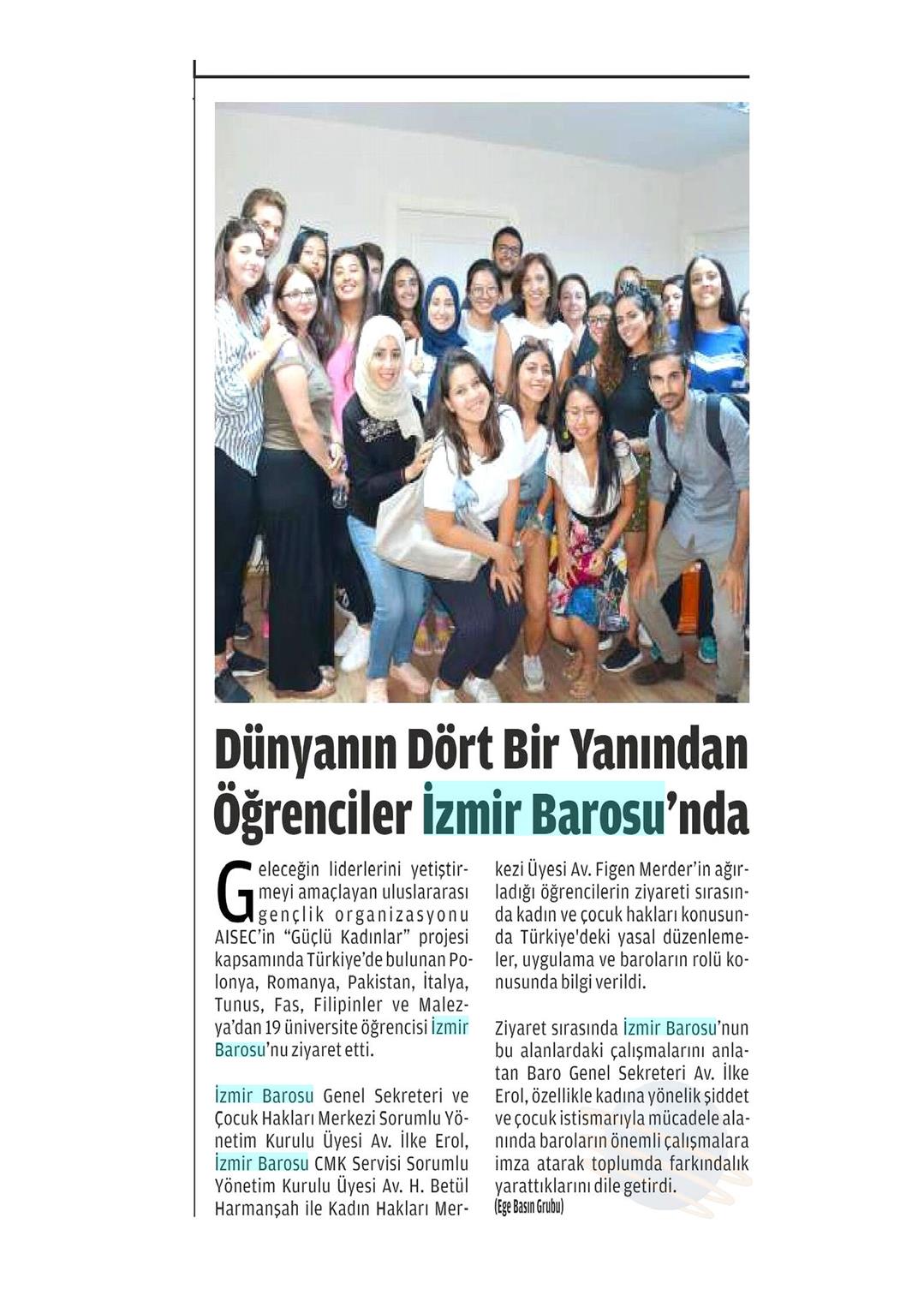 Dünyanın Dört Bir Yanından Öğrenciler İzmir Barosu'nda

Geleceğin liderlerini yetiştirmeyi amaçlayan uluslararası gençlik organizasyonu AISEC'in "Güçlü Kadınlar" projesi kapsamında Türkiye'de bulunan Polonya, Romanya, Pakistan, İtalya, Tunus, Fas, Filipinler ve Malezya'dan 19 üniversite öğrencisi İzmir Barosu'nu ziyaret etti.

İzmir Barosu Genel Sekreteri ve Çocuk Hakları Merkezi Sorumlu Yönetim Kurulu Üyesi Av. İlke Erol, İzmir Barosu CMK Servisi Sorumlu Yönetim Kurulu Üyesi Av. H. Betül Harmanşah ile Kadın Hakları Merkezi Üyesi Av. Figen Merder'in ağırladığı öğrencilerin ziyareti sırasında kadın ve çocuk hakları konusunda Türkiye'deki yasal düzenlemeler, uygulama ve baroların rolü konusunda bilgi verildi.

Ziyaret sırasında İzmir Barosu'nun bu alanlardaki çalışmalarını anlatan Baro Genel Sekreteri Av. İlke Erol, özellikle kadına yönelik şiddet ve çocuk istismarıyla mücadele alanında baroların önemli çalışmalara imza atarak toplumda farkındalık yarattıklarını dile getirdi.
(Ege Basın Grubu)